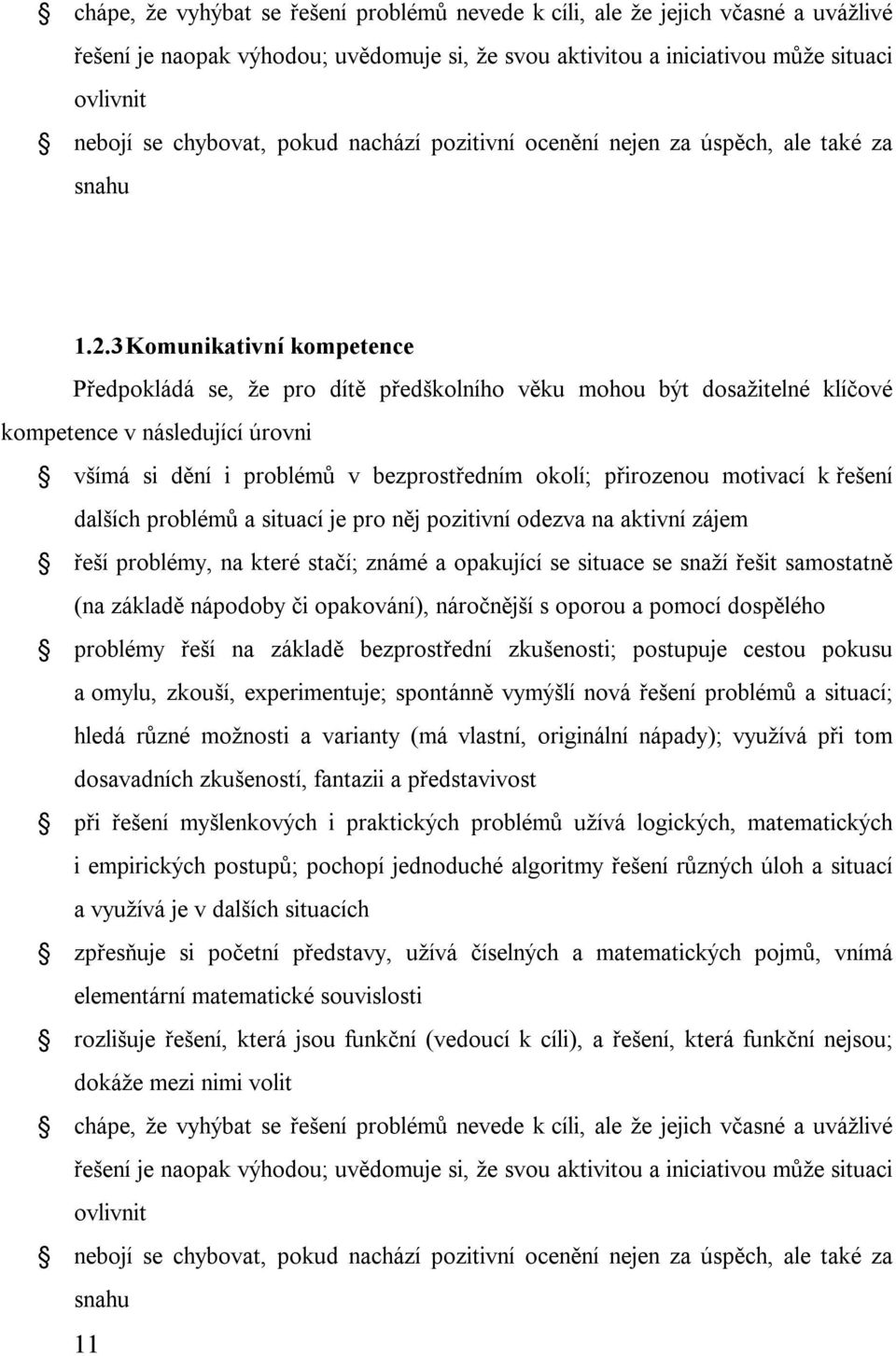 chápe, že vyhýbat se řešení problémů nevede k cíli, ale že jejich včasné a uvážlivé řešení je naopak výhodou; uvědomuje si, že svou aktivitou a iniciativou může situaci ovlivnit

nebojí se chybovat, pokud nachází pozitivní ocenění nejen za úspěch, ale také za snahu

1.2.3 Komunikativní kompetence

Předpokládá se, že pro dítě předškolního věku mohou být dosažitelné klíčové kompetence v následující úrovni

všímá si dění i problémů v bezprostředním okolí; přirozenou motivací k řešení dalších problémů a situací je pro něj pozitivní odezva na aktivní zájem

řeší problémy, na které stačí; známé a opakující se situace se snaží řešit samostatně (na základě nápodoby či opakování), náročnější s oporou a pomocí dospělého

problémy řeší na základě bezprostřední zkušenosti; postupuje cestou pokusu a omylu, zkouší, experimentuje; spontánně vymýšlí nová řešení problémů a situací; hledá různé možnosti a varianty (má vlastní, originální nápady); využívá při tom dosavadních zkušeností, fantazii a představivost

při řešení myšlenkových i praktických problémů užívá logických, matematických i empirických postupů; pochopí jednoduché algoritmy řešení různých úloh a situací a využívá je v dalších situacích

zpřesňuje si početní představy, užívá číselných a matematických pojmů, vnímá elementární matematické souvislosti

rozlišuje řešení, která jsou funkční (vedoucí k cíli), a řešení, která funkční nejsou; dokáže mezi nimi volit

chápe, že vyhýbat se řešení problémů nevede k cíli, ale že jejich včasné a uvážlivé řešení je naopak výhodou; uvědomuje si, že svou aktivitou a iniciativou může situaci ovlivnit

nebojí se chybovat, pokud nachází pozitivní ocenění nejen za úspěch, ale také za snahu

11